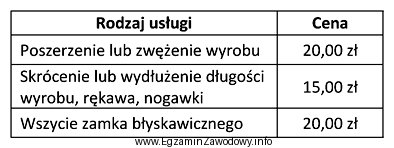 | Rodzaj usługi | Cena |
|---|---|
| Poszerzenie lub zwężenie wyrobu | 20,00 zł |
| Skrócenie lub wydłużenie długości wyrobu, rękawa, nogawki | 15,00 zł |
| Wszycie zamka błyskawicznego | 20,00 zł |

www.EgzaminZawodowy.info